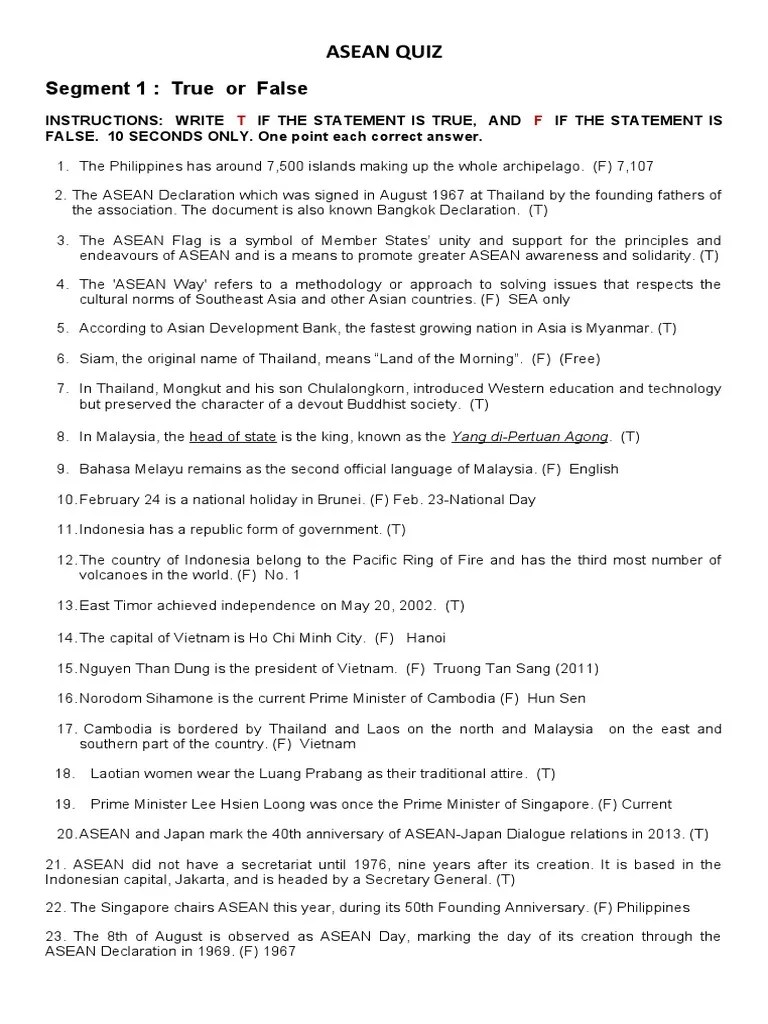 ASEAN QUIZ

Segment 1 : True or False

INSTRUCTIONS: WRITE T IF THE STATEMENT IS TRUE, AND F IF THE STATEMENT IS FALSE. 10 SECONDS ONLY. One point each correct answer.

1. The Philippines has around 7,500 islands making up the whole archipelago. (F) 7,107

2. The ASEAN Declaration which was signed in August 1967 at Thailand by the founding fathers of the association. The document is also known Bangkok Declaration. (T)

3. The ASEAN Flag is a symbol of Member States' unity and support for the principles and endeavours of ASEAN and is a means to promote greater ASEAN awareness and solidarity. (T)

4. The 'ASEAN Way' refers to a methodology or approach to solving issues that respects the cultural norms of Southeast Asia and other Asian countries. (F) SEA only

5. According to Asian Development Bank, the fastest growing nation in Asia is Myanmar. (T)

6. Siam, the original name of Thailand, means "Land of the Morning". (F) (Free)

7. In Thailand, Mongkut and his son Chulalongkorn, introduced Western education and technology but preserved the character of a devout Buddhist society. (T)

8. In Malaysia, the head of state is the king, known as the Yang di-Pertuan Agong. (T)

9. Bahasa Melayu remains as the second official language of Malaysia. (F) English

10. February 24 is a national holiday in Brunei. (F) Feb. 23-National Day

11. Indonesia has a republic form of government. (T)

12. The country of Indonesia belong to the Pacific Ring of Fire and has the third most number of volcanoes in the world. (F) No. 1

13. East Timor achieved independence on May 20, 2002. (T)

14. The capital of Vietnam is Ho Chi Minh City. (F) Hanoi

15. Nguyen Than Dung is the president of Vietnam. (F) Truong Tan Sang (2011)

16. Norodom Sihamone is the current Prime Minister of Cambodia (F) Hun Sen

17. Cambodia is bordered by Thailand and Laos on the north and Malaysia on the east and southern part of the country. (F) Vietnam

18. Laotian women wear the Luang Prabang as their traditional attire. (T)

19. Prime Minister Lee Hsien Loong was once the Prime Minister of Singapore. (F) Current

20. ASEAN and Japan mark the 40th anniversary of ASEAN-Japan Dialogue relations in 2013. (T)

21. ASEAN did not have a secretariat until 1976, nine years after its creation. It is based in the Indonesian capital, Jakarta, and is headed by a Secretary General. (T)

22. The Singapore chairs ASEAN this year, during its 50th Founding Anniversary. (F) Philippines

23. The 8th of August is observed as ASEAN Day, marking the day of its creation through the ASEAN Declaration in 1969. (F) 1967